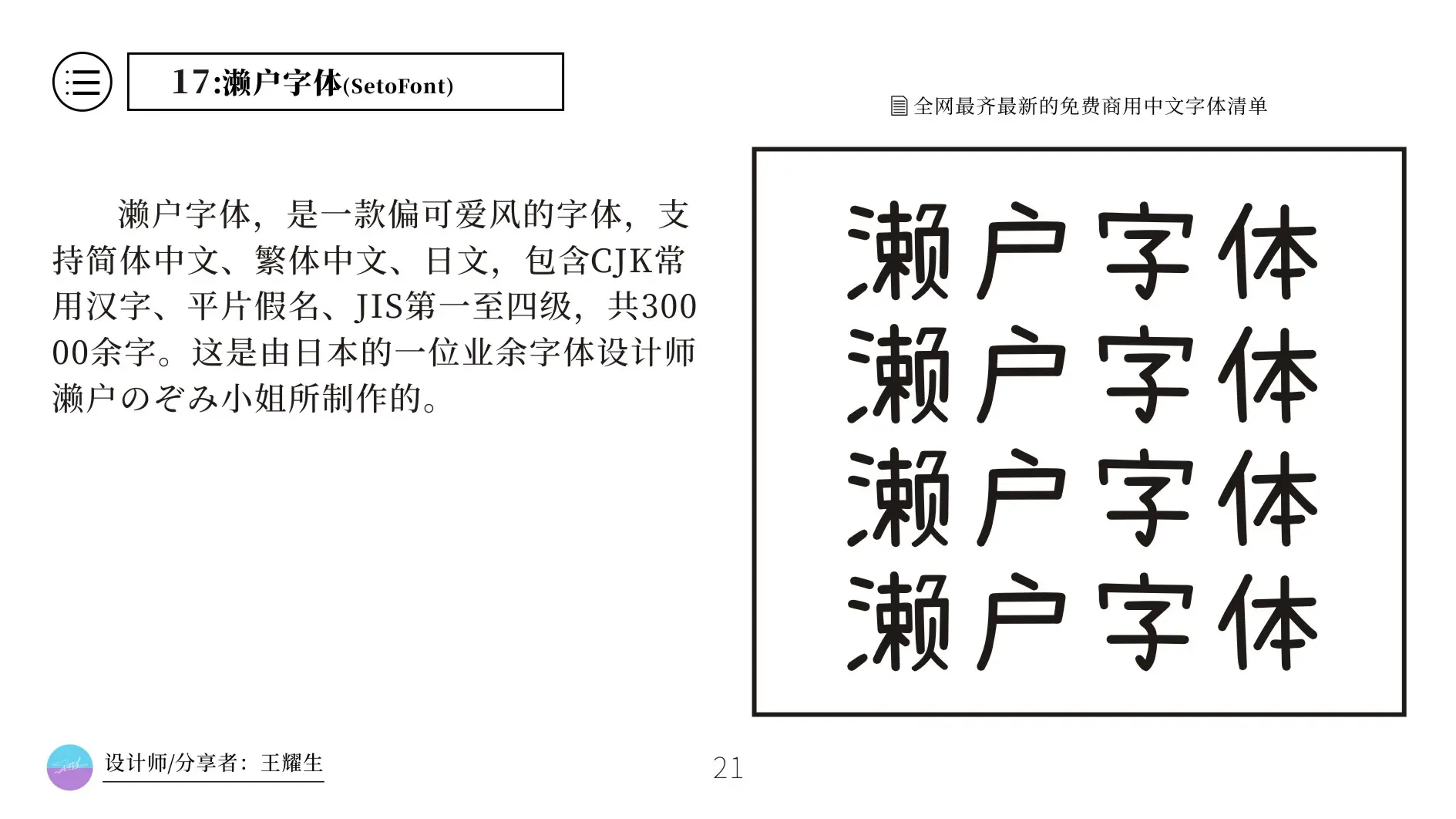 17:濑户字体(SetoFont)

全网最齐最新的免费商用中文字体清单

濑户字体，是一款偏可爱风的字体，支持简体中文、繁体中文、日文，包含CJK常用汉字、平片假名、JIS第一至四级，共30000余字。这是由日本的一位业余字体设计师濑户のぞみ小姐所制作的。

濑户字体
濑户字体
濑户字体
濑户字体

设计师/分享者：王耀生

21